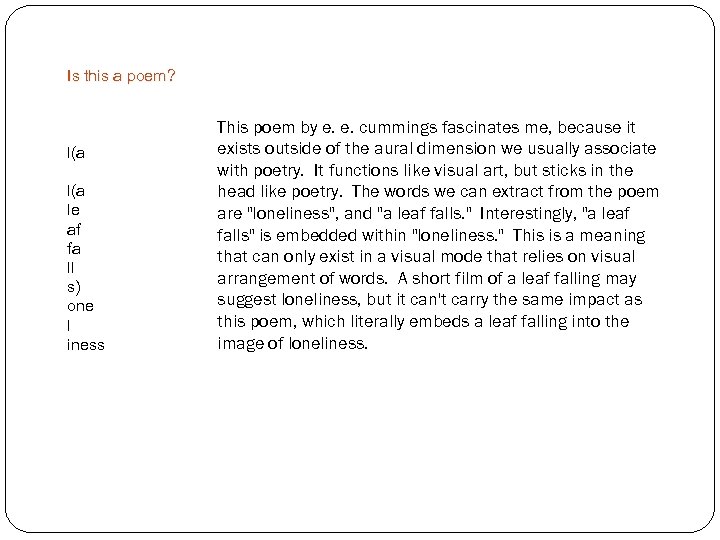 Is this a poem?

l(a

l(a
le
af
fa
ll
s)
one
l
iness

This poem by e. e. cummings fascinates me, because it exists outside of the aural dimension we usually associate with poetry. It functions like visual art, but sticks in the head like poetry. The words we can extract from the poem are "loneliness", and "a leaf falls." Interestingly, "a leaf falls" is embedded within "loneliness." This is a meaning that can only exist in a visual mode that relies on visual arrangement of words. A short film of a leaf falling may suggest loneliness, but it can't carry the same impact as this poem, which literally embeds a leaf falling into the image of loneliness.